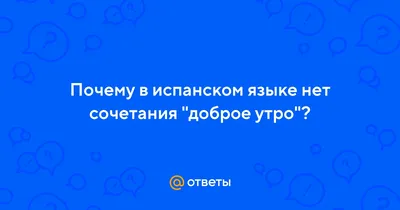 Почему в испанском языке нет сочетания "доброе утро"?

@ ответы